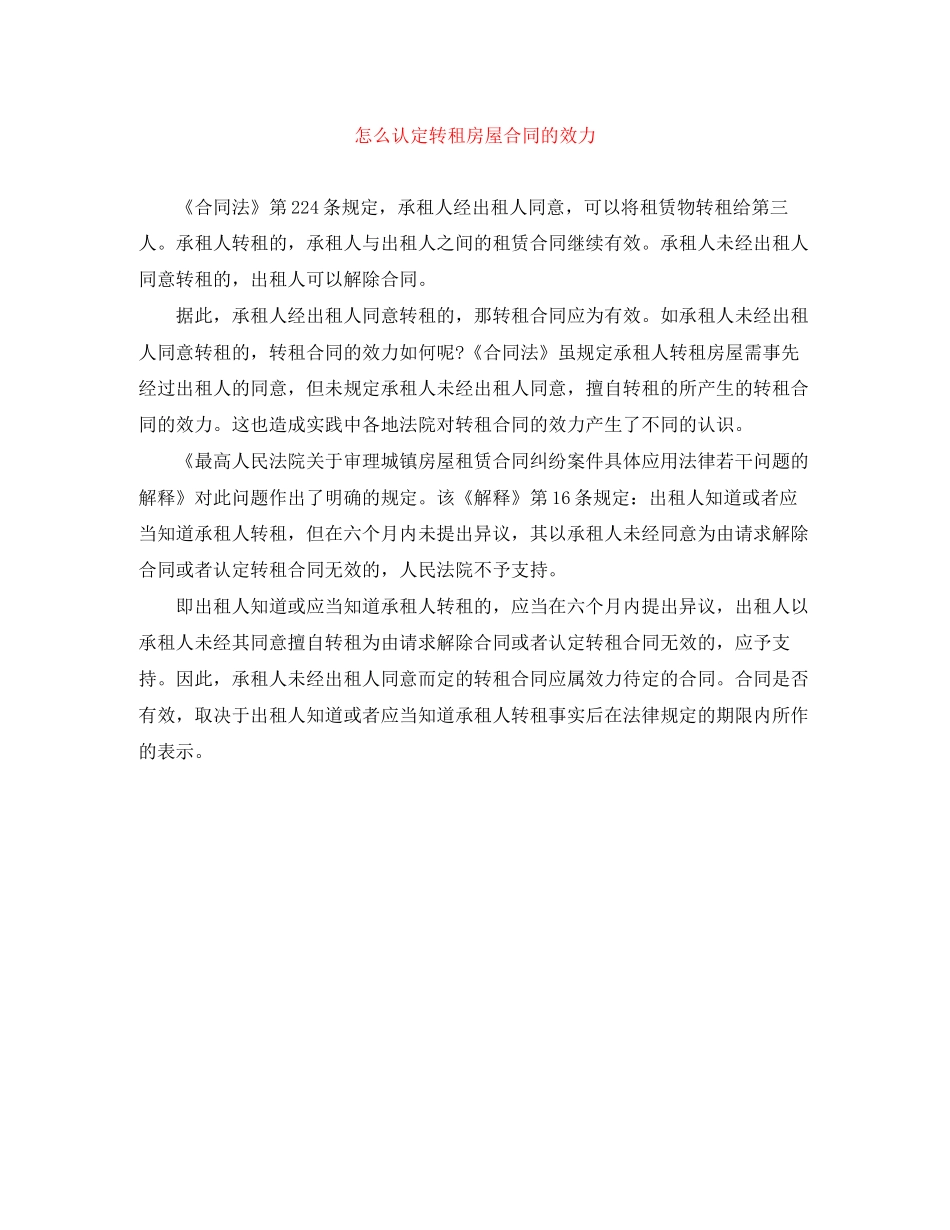 怎么认定转租房屋合同的效力

《合同法》第224条规定，承租人经出租人同意，可以将租赁物转租给第三人。承租人转租的，承租人与出租人之间的租赁合同继续有效。承租人未经出租人同意转租的，出租人可以解除合同。

据此，承租人经出租人同意转租的，那转租合同应为有效。如承租人未经出租人同意转租的，转租合同的效力如何呢?《合同法》虽规定承租人转租房屋需事先经过出租人的同意，但未规定承租人未经出租人同意，擅自转租的所产生的转租合同的效力。这也造成实践中各地法院对转租合同的效力产生了不同的认识。

《最高人民法院关于审理城镇房屋租赁合同纠纷案件具体应用法律若干问题的解释》对此问题作出了明确的规定。该《解释》第16条规定：出租人知道或者应当知道承租人转租，但在六个月内未提出异议，其以承租人未经同意为由请求解除合同或者认定转租合同无效的，人民法院不予支持。

即出租人知道或应当知道承租人转租的，应当在六个月内提出异议，出租人以承租人未经其同意擅自转租为由请求解除合同或者认定转租合同无效的，应予支持。因此，承租人未经出租人同意而定的转租合同应属效力待定的合同。合同是否有效，取决于出租人知道或者应当知道承租人转租事实后在法律规定的期限内所作的表示。